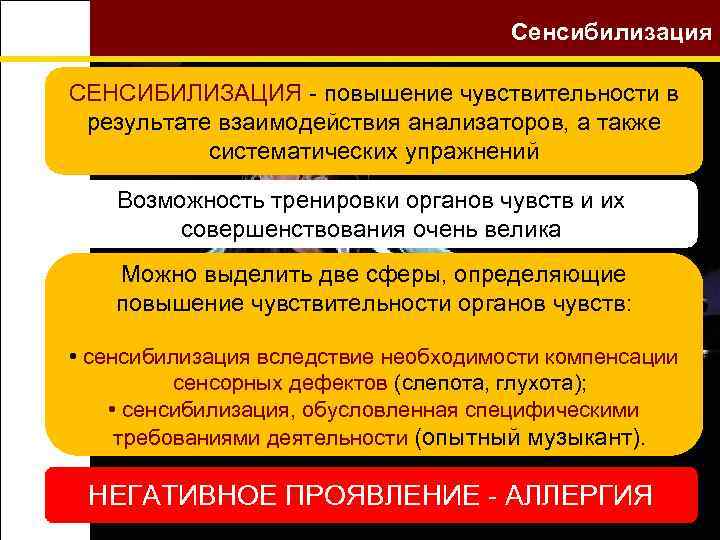 Сенсибилизация

СЕНСИБИЛИЗАЦИЯ - повышение чувствительности в результате взаимодействия анализаторов, а также систематических упражнений

Возможность тренировки органов чувств и их совершенствования очень велика

Можно выделить две сферы, определяющие повышение чувствительности органов чувств:

• сенсибилизация вследствие необходимости компенсации сенсорных дефектов (слепота, глухота);
• сенсибилизация, обусловленная специфическими требованиями деятельности (опытный музыкант).

НЕГАТИВНОЕ ПРОЯВЛЕНИЕ - АЛЛЕРГИЯ